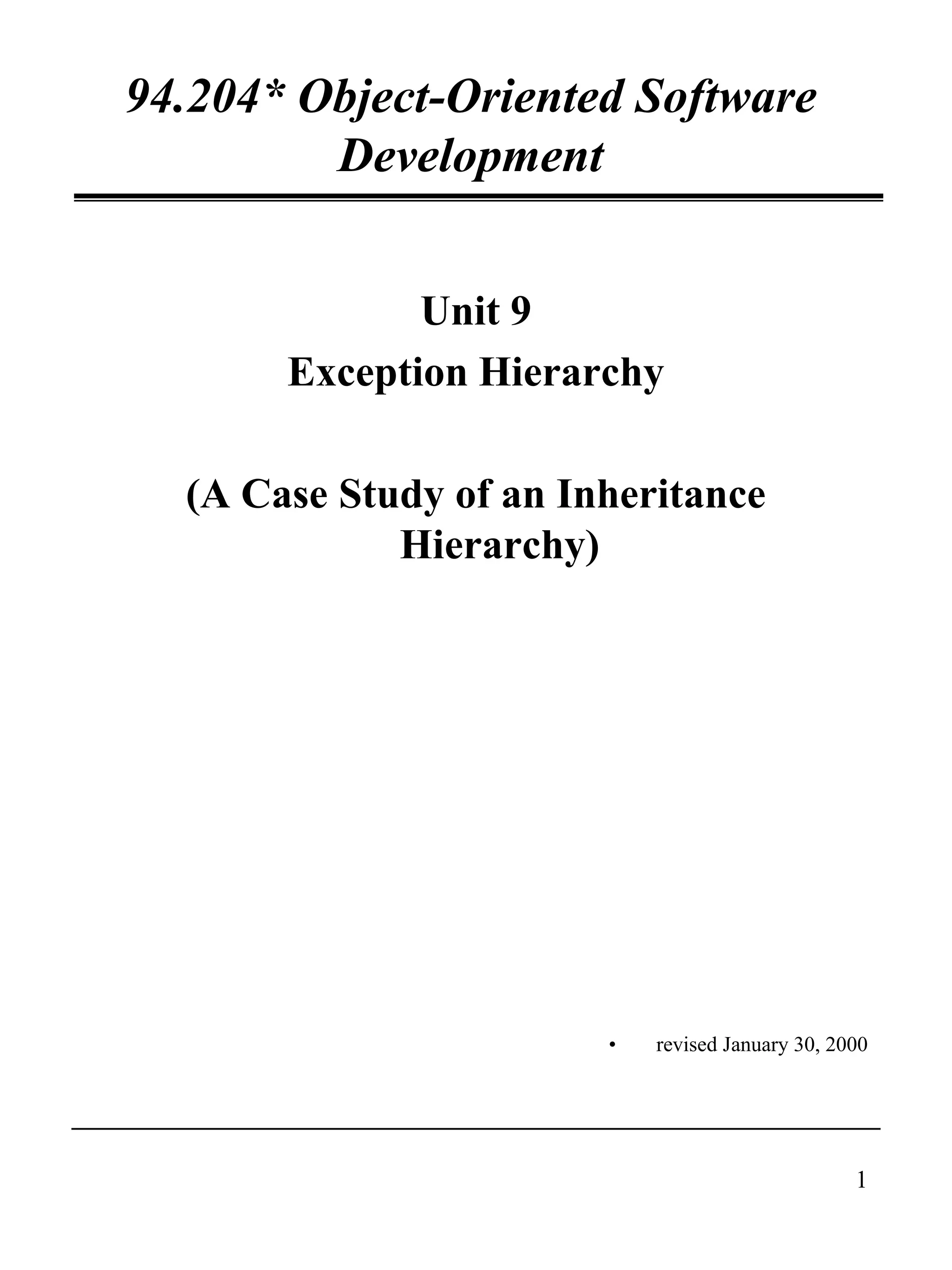 94.204* Object-Oriented Software Development

Unit 9

Exception Hierarchy

(A Case Study of an Inheritance Hierarchy)

• revised January 30, 2000

1